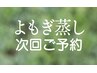 よもぎ蒸し
次回ご予約